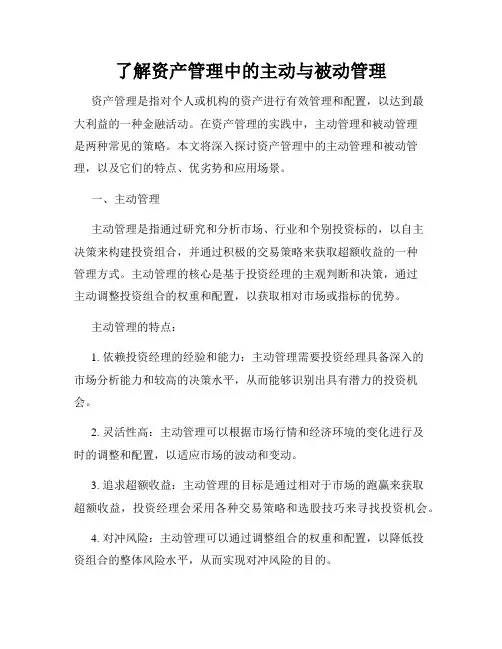 了解资产管理中的主动与被动管理

资产管理是指对个人或机构的资产进行有效管理和配置，以达到最大利益的一种金融活动。在资产管理的实践中，主动管理和被动管理是两种常见的策略。本文将深入探讨资产管理中的主动管理和被动管理，以及它们的特点、优劣势和应用场景。

一、主动管理

主动管理是指通过研究和分析市场、行业和个别投资标的，以自主决策来构建投资组合，并通过积极的交易策略来获取超额收益的一种管理方式。主动管理的核心是基于投资经理的主观判断和决策，通过主动调整投资组合的权重和配置，以获取相对市场或指标的优势。

主动管理的特点：

1. 依赖投资经理的经验和能力：主动管理需要投资经理具备深入的市场分析能力和较高的决策水平，从而能够识别出具有潜力的投资机会。

2. 灵活性高：主动管理可以根据市场行情和经济环境的变化进行及时的调整和配置，以适应市场的波动和变动。

3. 追求超额收益：主动管理的目标是通过相对于市场的跑赢来获取超额收益，投资经理会采用各种交易策略和选股技巧来寻找投资机会。

4. 对冲风险：主动管理可以通过调整组合的权重和配置，以降低投资组合的整体风险水平，从而实现对冲风险的目的。